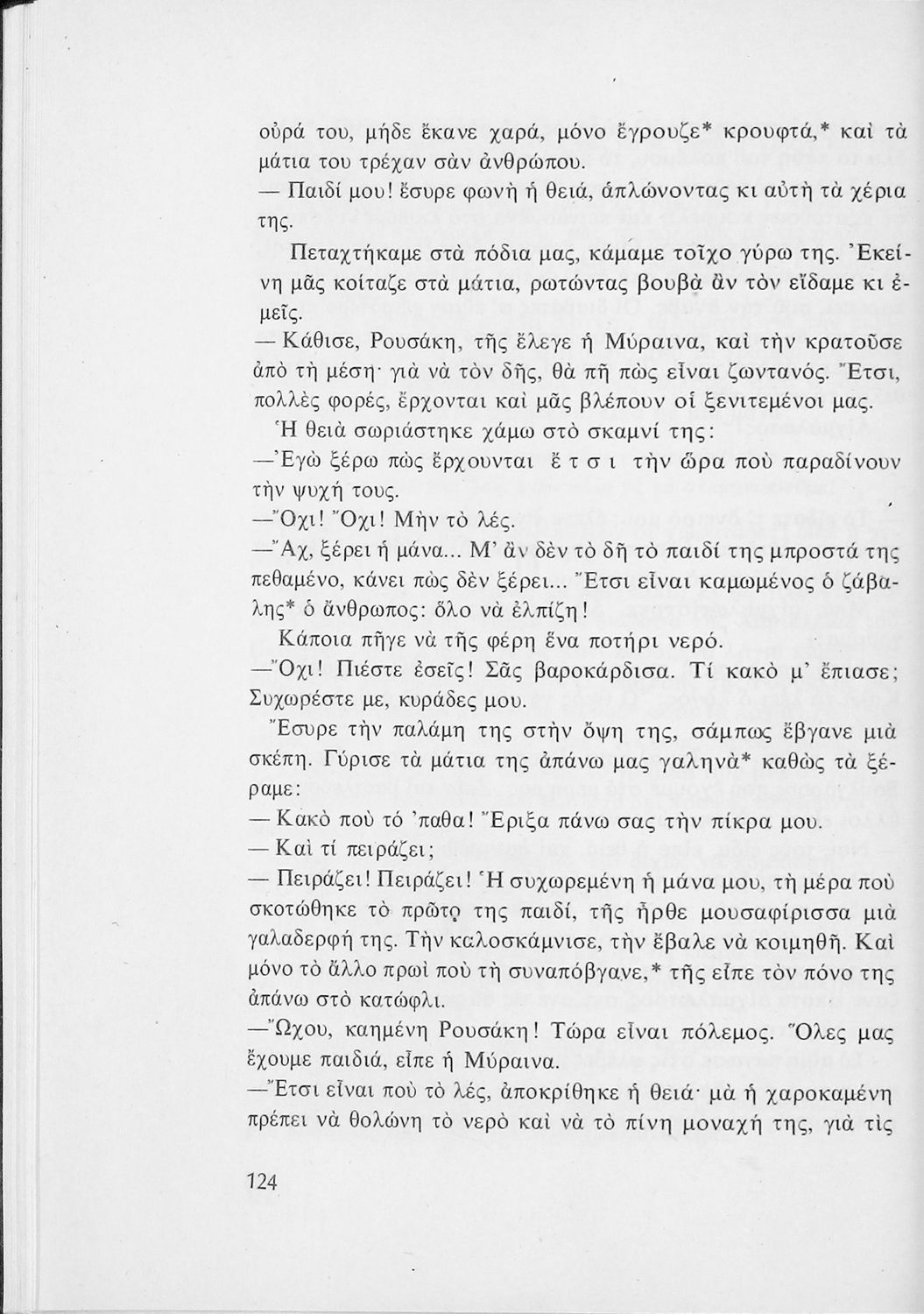 οὐρά του, μήδε ἔκανε χαρά, μόνο ἔγρουζε* κρουφτά,* καὶ τὰ μάτια του τρέχαν σὰν ἀνθρώπου.

— Παιδί μου! ἔσυρε φωνὴ ἡ θειά, ἁπλώνοντας κι αὐτὴ τὰ χέρια της.

Πεταχτήκαμε στὰ πόδια μας, κάμαμε τοῖχο γύρω της. Ἐκείνη μᾶς κοίταζε στὰ μάτια, ρωτώντας βουβὰ ἂν τὸν εἴδαμε κι ἐμεῖς.

— Κάθισε, Ρουσάκη, τῆς ἔλεγε ἡ Μύραινα, καὶ τὴν κρατοῦσε ἀπὸ τὴ μέση· γιὰ νὰ τὸν δῆς, θὰ πῆ πὼς εἶναι ζωντανός. Ἔτσι, πολλὲς φορές, ἔρχονται καὶ μᾶς βλέπουν οἱ ξενιτεμένοι μας.

Ἡ θειὰ σωριάστηκε χάμω στὸ σκαμνί της:

—Ἐγὼ ξέρω πὼς ἔρχουνται ἔ τ σ ι τὴν ὥρα ποὺ παραδίνουν τὴν ψυχή τους.

—Ὄχι! Ὄχι! Μὴν τὸ λές.

—Ἄχ, ξέρει ἡ μάνα... Μ' ἂν δὲν τὸ δῆ τὸ παιδί της μπροστά της πεθαμένο, κάνει πὼς δὲν ξέρει... Ἔτσι εἶναι καμωμένος ὁ ζάβαλης* ὁ ἄνθρωπος: ὅλο νὰ ἐλπίζη!

Κάποια πῆγε νὰ τῆς φέρη ἕνα ποτήρι νερό.

—Ὄχι! Πιέστε ἐσεῖς! Σᾶς βαροκάρδισα. Τί κακὸ μ' ἔπιασε; Συχωρέστε με, κυράδες μου.

Ἔσυρε τὴν παλάμη της στὴν ὄψη της, σάμπως ἔβγανε μιὰ σκέπη. Γύρισε τὰ μάτια της ἀπάνω μας γαληνὰ* καθὼς τὰ ξέραμε:

— Κακὸ ποὺ τό 'παθα! Ἔριξα πάνω σας τὴν πίκρα μου.

— Καὶ τί πειράζει;

— Πειράζει! Πειράζει! Ἡ συχωρεμένη ἡ μάνα μου, τὴ μέρα ποὺ σκοτώθηκε τὸ πρῶτο της παιδί, τῆς ἦρθε μουσαφίρισσα μιὰ γαλαδερφή της. Τὴν καλοσκάμνισε, τὴν ἔβαλε νὰ κοιμηθῆ. Καὶ μόνο τὸ ἄλλο πρωὶ ποὺ τὴ συναπόβγανε,* τῆς εἶπε τὸν πόνο της ἀπάνω στὸ κατώφλι.

—Ὤχου, καημένη Ρουσάκη! Τώρα εἶναι πόλεμος. Ὅλες μας ἔχουμε παιδιά, εἶπε ἡ Μύραινα.

—Ἔτσι εἶναι ποὺ τὸ λές, ἀποκρίθηκε ἡ θειά· μὰ ἡ χαροκαμένη πρέπει νὰ θολώνη τὸ νερὸ καὶ νὰ τὸ πίνη μοναχή της, γιὰ τὶς

124